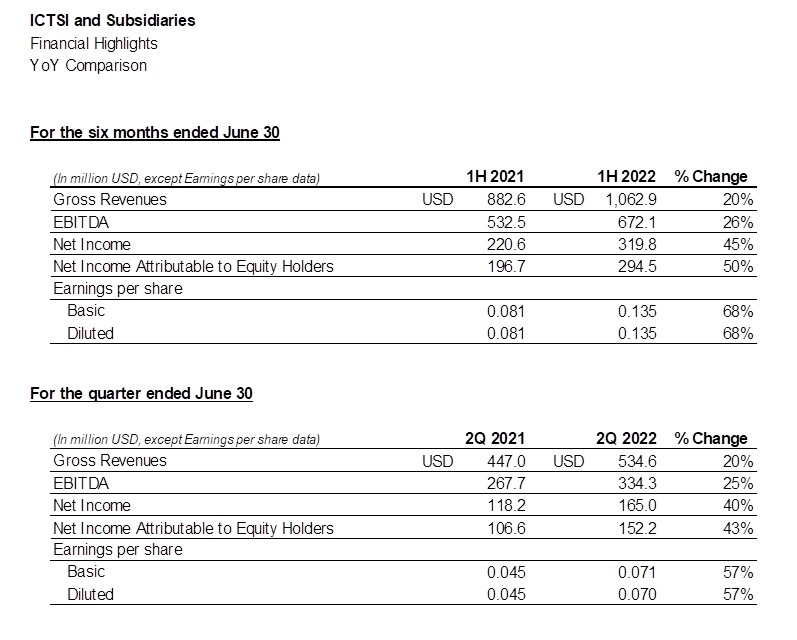 ICTSI and Subsidiaries
Financial Highlights
YoY Comparison

For the six months ended June 30

| (In million USD, except Earnings per share data) | | 1H 2021 | | 1H 2022 | % Change |
|---|---|---|---|---|---|
| Gross Revenues | USD | 882.6 | USD | 1,062.9 | 20% |
| EBITDA | | 532.5 | | 672.1 | 26% |
| Net Income | | 220.6 | | 319.8 | 45% |
| Net Income Attributable to Equity Holders | | 196.7 | | 294.5 | 50% |
| Earnings per share | | | | | |
| Basic | | 0.081 | | 0.135 | 68% |
| Diluted | | 0.081 | | 0.135 | 68% |

For the quarter ended June 30

| (In million USD, except Earnings per share data) | | 2Q 2021 | | 2Q 2022 | % Change |
|---|---|---|---|---|---|
| Gross Revenues | USD | 447.0 | USD | 534.6 | 20% |
| EBITDA | | 267.7 | | 334.3 | 25% |
| Net Income | | 118.2 | | 165.0 | 40% |
| Net Income Attributable to Equity Holders | | 106.6 | | 152.2 | 43% |
| Earnings per share | | | | | |
| Basic | | 0.045 | | 0.071 | 57% |
| Diluted | | 0.045 | | 0.070 | 57% |